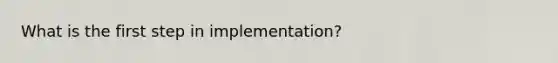 What is the first step in implementation?